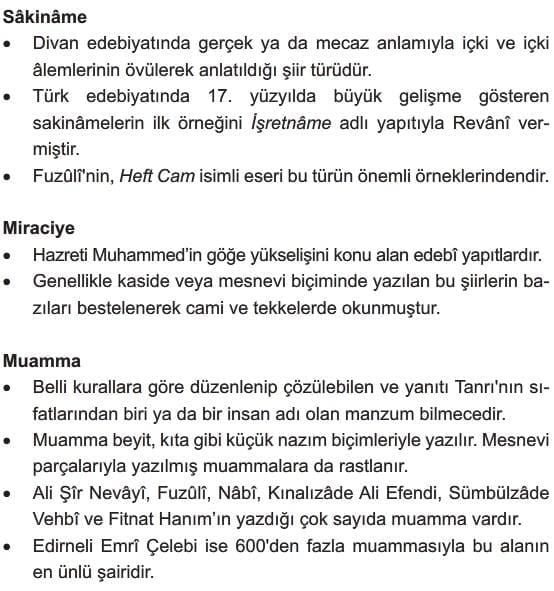 Sâkinâme
• Divan edebiyatında gerçek ya da mecaz anlamıyla içki ve içki âlemlerinin övülerek anlatıldığı şiir türüdür.
• Türk edebiyatında 17. yüzyılda büyük gelişme gösteren sakinâmelerin ilk örneğini İşretnâme adlı yapıtıyla Revânî vermiştir.
• Fuzûlî'nin, Heft Cam isimli eseri bu türün önemli örneklerindendir.

Miraciye
• Hazreti Muhammed'in göğe yükselişini konu alan edebî yapıtlardır.
• Genellikle kaside veya mesnevi biçiminde yazılan bu şiirlerin bazıları bestelenerek cami ve tekkelerde okunmuştur.

Muamma
• Belli kurallara göre düzenlenip çözülebilen ve yanıtı Tanrı'nın sıfatlarından biri ya da bir insan adı olan manzum bilmecedir.
• Muamma beyit, kıta gibi küçük nazım biçimleriyle yazılır. Mesnevi parçalarıyla yazılmış muammalara da rastlanır.
• Ali Şîr Nevâyî, Fuzûlî, Nâbî, Kınalızâde Ali Efendi, Sümbülzâde Vehbî ve Fitnat Hanım'ın yazdığı çok sayıda muamma vardır.
• Edirneli Emrî Çelebi ise 600'den fazla muammasıyla bu alanın en ünlü şairidir.